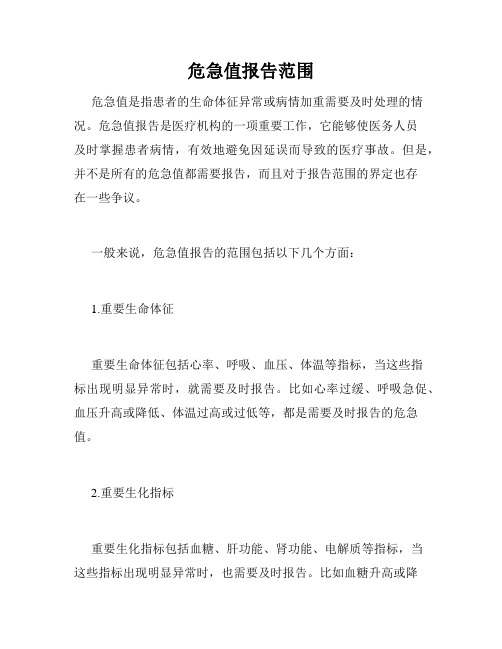 危急值报告范围

危急值是指患者的生命体征异常或病情加重需要及时处理的情况。危急值报告是医疗机构的一项重要工作，它能够使医务人员及时掌握患者病情，有效地避免因延误而导致的医疗事故。但是，并不是所有的危急值都需要报告，而且对于报告范围的界定也存在一些争议。

一般来说，危急值报告的范围包括以下几个方面：

1.重要生命体征

重要生命体征包括心率、呼吸、血压、体温等指标，当这些指标出现明显异常时，就需要及时报告。比如心率过缓、呼吸急促、血压升高或降低、体温过高或过低等，都是需要及时报告的危急值。

2.重要生化指标

重要生化指标包括血糖、肝功能、肾功能、电解质等指标，当这些指标出现明显异常时，也需要及时报告。比如血糖升高或降